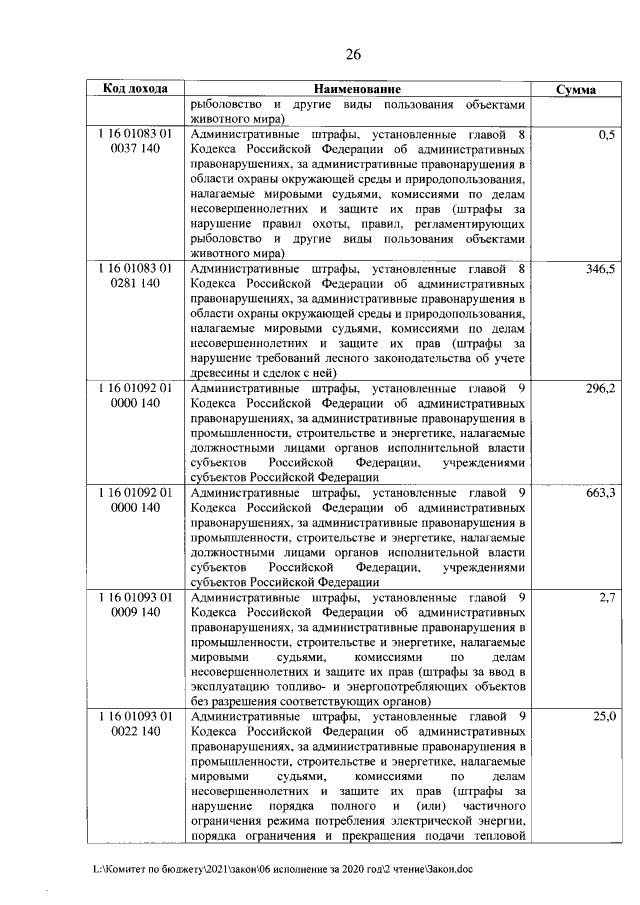 26

| Код дохода | Наименование | Сумма |
|---|---|---|
| | рыболовство и другие виды пользования объектами животного мира) | |
| 1 16 01083 01 0037 140 | Административные штрафы, установленные главой 8 Кодекса Российской Федерации об административных правонарушениях, за административные правонарушения в области охраны окружающей среды и природопользования, налагаемые мировыми судьями, комиссиями по делам несовершеннолетних и защите их прав (штрафы за нарушение правил охоты, правил, регламентирующих рыболовство и другие виды пользования объектами животного мира) | 0,5 |
| 1 16 01083 01 0281 140 | Административные штрафы, установленные главой 8 Кодекса Российской Федерации об административных правонарушениях, за административные правонарушения в области охраны окружающей среды и природопользования, налагаемые мировыми судьями, комиссиями по делам несовершеннолетних и защите их прав (штрафы за нарушение требований лесного законодательства об учете древесины и сделок с ней) | 346,5 |
| 1 16 01092 01 0000 140 | Административные штрафы, установленные главой 9 Кодекса Российской Федерации об административных правонарушениях, за административные правонарушения в промышленности, строительстве и энергетике, налагаемые должностными лицами органов исполнительной власти субъектов Российской Федерации, учреждениями субъектов Российской Федерации | 296,2 |
| 1 16 01092 01 0000 140 | Административные штрафы, установленные главой 9 Кодекса Российской Федерации об административных правонарушениях, за административные правонарушения в промышленности, строительстве и энергетике, налагаемые должностными лицами органов исполнительной власти субъектов Российской Федерации, учреждениями субъектов Российской Федерации | 663,3 |
| 1 16 01093 01 0009 140 | Административные штрафы, установленные главой 9 Кодекса Российской Федерации об административных правонарушениях, за административные правонарушения в промышленности, строительстве и энергетике, налагаемые мировыми судьями, комиссиями по делам несовершеннолетних и защите их прав (штрафы за ввод в эксплуатацию топливо- и энергопотребляющих объектов без разрешения соответствующих органов) | 2,7 |
| 1 16 01093 01 0022 140 | Административные штрафы, установленные главой 9 Кодекса Российской Федерации об административных правонарушениях, за административные правонарушения в промышленности, строительстве и энергетике, налагаемые мировыми судьями, комиссиями по делам несовершеннолетних и защите их прав (штрафы за нарушение порядка полного и (или) частичного ограничения режима потребления электрической энергии, порядка ограничения и прекращения подачи тепловой | 25,0 |

L:\Комитет по бюджету\2021\закон\06 исполнение за 2020 год\2 чтение\Закон.doc